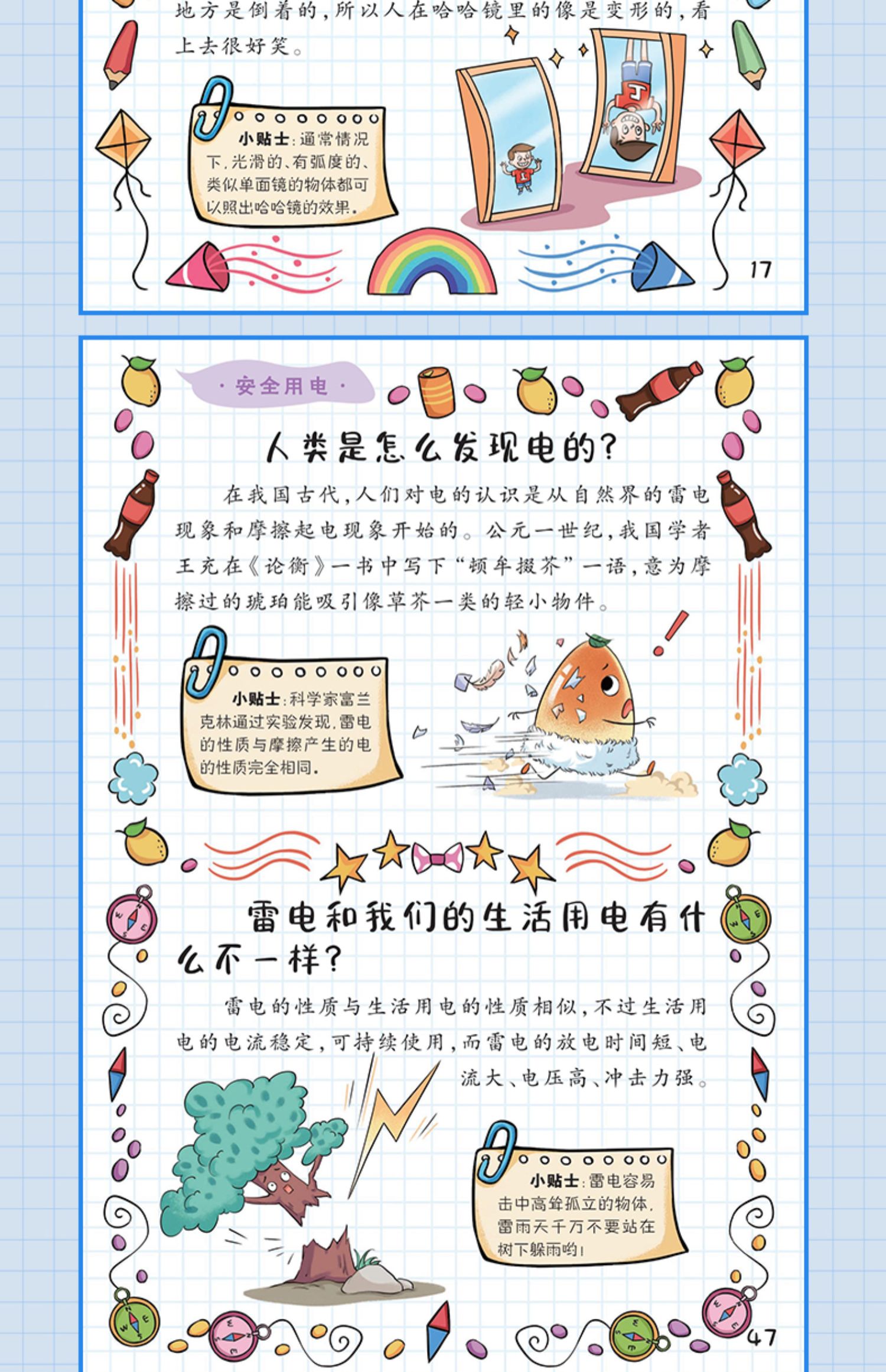 地方是倒着的，所以人在哈哈镜里的像是变形的，看上去很好笑。

小贴士：通常情况下，光滑的、有弧度的、类似单面镜的物体都可以照出哈哈镜的效果。

17

· 安全用电 ·

人类是怎么发现电的？

在我国古代，人们对电的认识是从自然界的雷电现象和摩擦起电现象开始的。公元一世纪，我国学者王充在《论衡》一书中写下“顿牟掇芥”一语，意为摩擦过的琥珀能吸引像草芥一类的轻小物件。

小贴士：科学家富兰克林通过实验发现，雷电的性质与摩擦产生的电的性质完全相同。

雷电和我们的生活用电有什么不一样？

雷电的性质与生活用电的性质相似，不过生活用电的电流稳定，可持续使用，而雷电的放电时间短、电流大、电压高、冲击力强。

小贴士：雷电容易击中高耸孤立的物体，雷雨天千万不要站在树下躲雨哟！

47